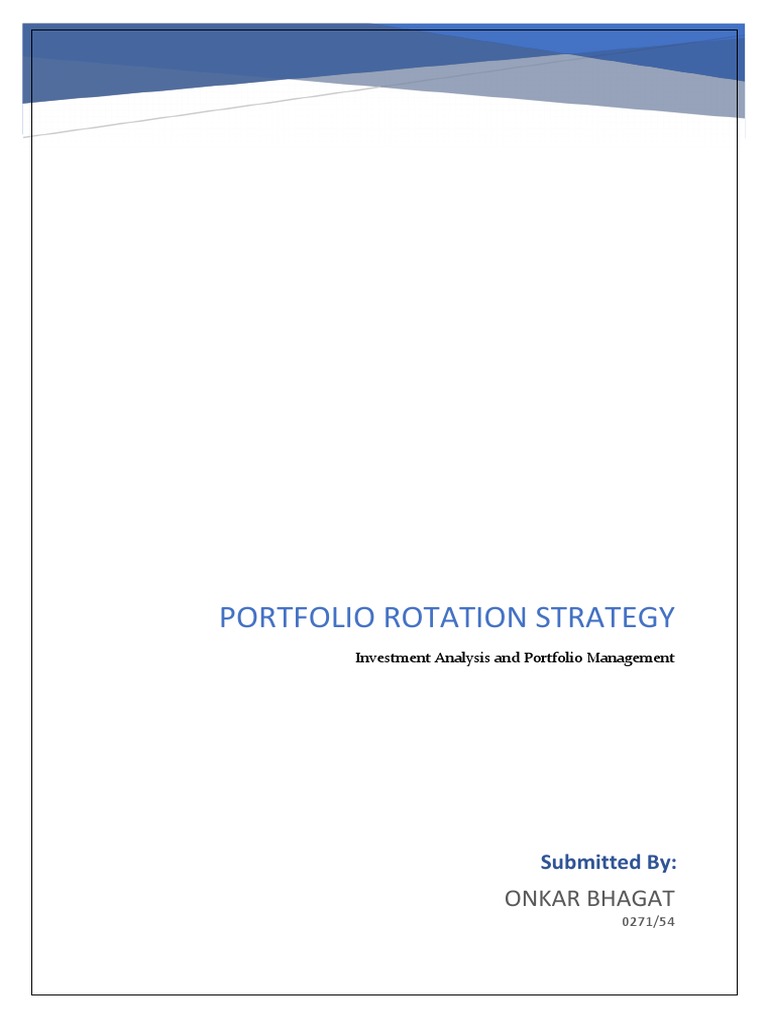 PORTFOLIO ROTATION STRATEGY

Investment Analysis and Portfolio Management

Submitted By:

ONKAR BHAGAT
0271/54